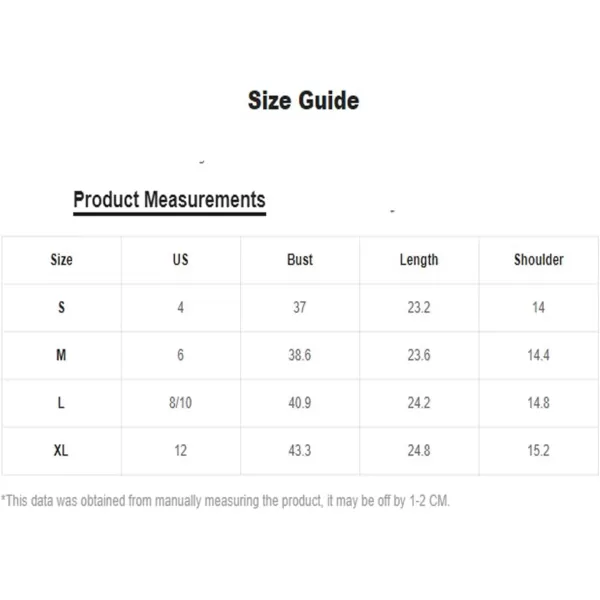 Size Guide

Product Measurements

| Size | US | Bust | Length | Shoulder |
|---|---|---|---|---|
| S | 4 | 37 | 23.2 | 14 |
| M | 6 | 38.6 | 23.6 | 14.4 |
| L | 8/10 | 40.9 | 24.2 | 14.8 |
| XL | 12 | 43.3 | 24.8 | 15.2 |

*This data was obtained from manually measuring the product, it may be off by 1-2 CM.